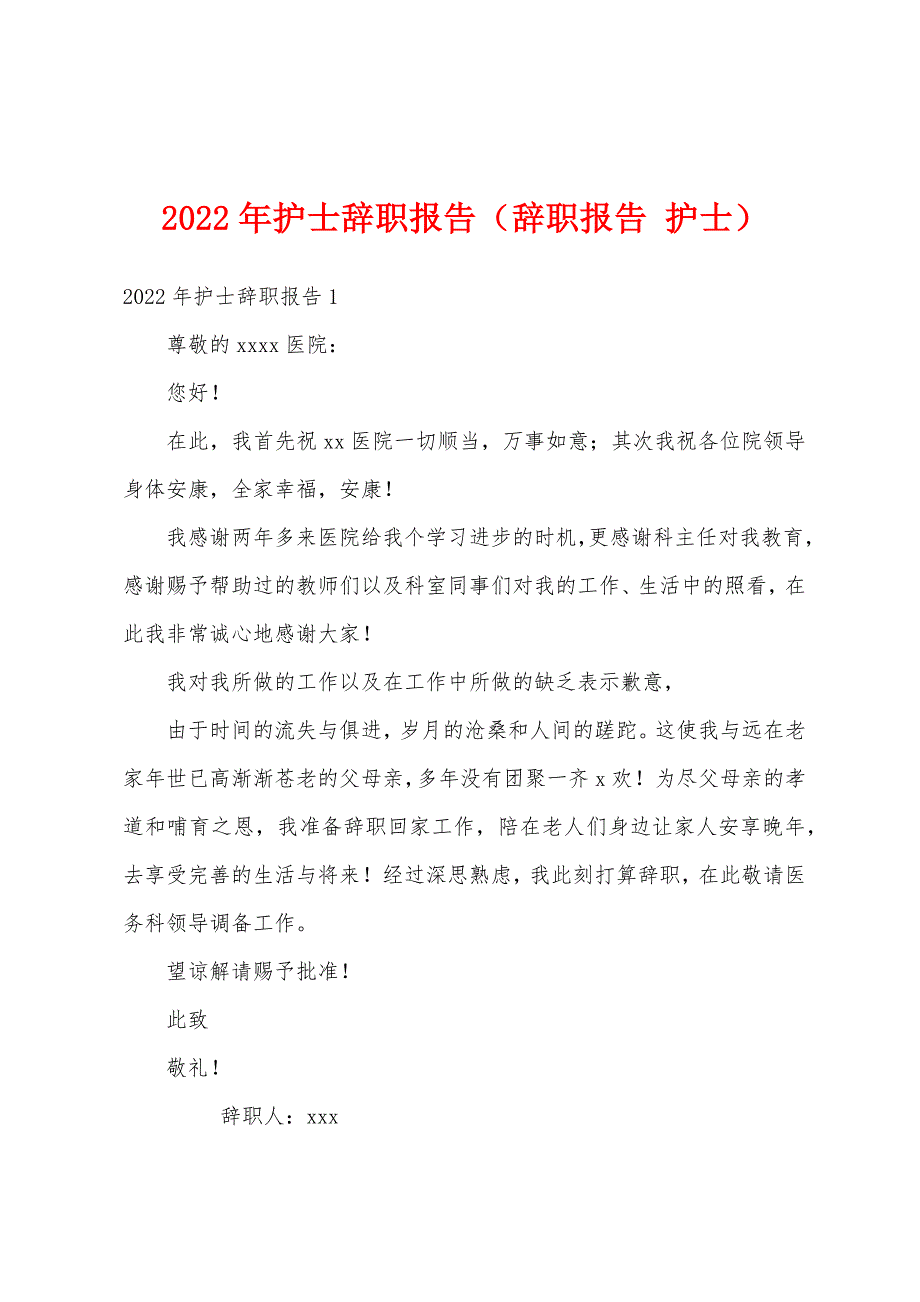 2022年护士辞职报告（辞职报告 护士）

2022年护士辞职报告1

尊敬的xxxx医院：

您好！

在此，我首先祝xx医院一切顺当，万事如意；其次我祝各位院领导身体安康，全家幸福，安康！

我感谢两年多来医院给我个学习进步的时机，更感谢科主任对我教育，感谢赐予帮助过的教师们以及科室同事们对我的工作、生活中的照看，在此我非常诚心地感谢大家！

我对我所做的工作以及在工作中所做的缺乏表示歉意，

由于时间的流失与俱进，岁月的沧桑和人间的蹉跎。这使我与远在老家年世已高渐渐苍老的父母亲，多年没有团聚一齐x欢！为尽父母亲的孝道和哺育之恩，我准备辞职回家工作，陪在老人们身边让家人安享晚年，去享受完善的生活与将来！经过深思熟虑，我此刻打算辞职，在此敬请医务科领导调备工作。

望谅解请赐予批准！

此致

敬礼！

辞职人：xxx